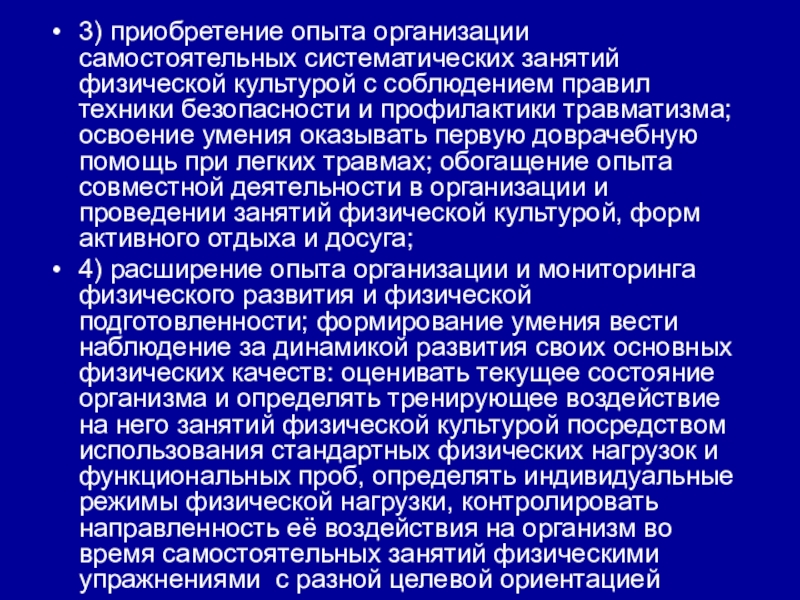 • 3) приобретение опыта организации самостоятельных систематических занятий физической культурой с соблюдением правил техники безопасности и профилактики травматизма; освоение умения оказывать первую доврачебную помощь при легких травмах; обогащение опыта совместной деятельности в организации и проведении занятий физической культурой, форм активного отдыха и досуга;

• 4) расширение опыта организации и мониторинга физического развития и физической подготовленности; формирование умения вести наблюдение за динамикой развития своих основных физических качеств: оценивать текущее состояние организма и определять тренирующее воздействие на него занятий физической культурой посредством использования стандартных физических нагрузок и функциональных проб, определять индивидуальные режимы физической нагрузки, контролировать направленность её воздействия на организм во время самостоятельных занятий физическими упражнениями  с разной целевой ориентацией